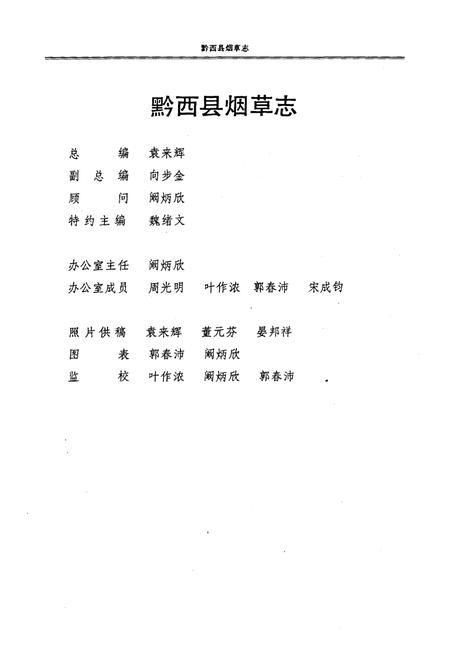 黔西县烟草志

黔西县烟草志

总　　编　袁来辉
副 总 编　向步金
顾　　问　阚炳欣
特约主编　魏绪文

办公室主任　阚炳欣
办公室成员　周光明　叶作浓　郭春沛　宋成钧

照片供稿　袁来辉　董元芬　晏邦祥
图　　表　郭春沛　阚炳欣
监　　校　叶作浓　阚炳欣　郭春沛